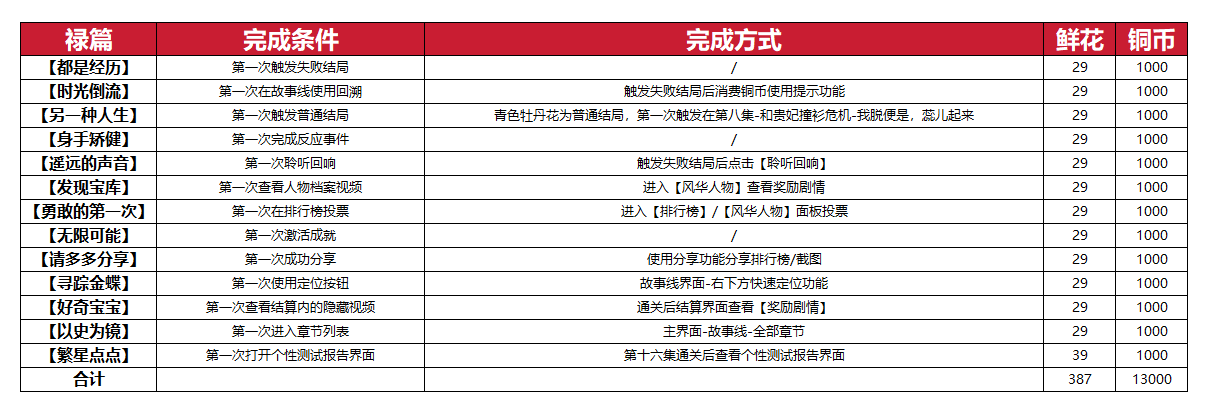 | 禄篇 | 完成条件 | 完成方式 | 鲜花 | 铜币 |
|---|---|---|---|---|
| 【都是经历】 | 第一次触发失败结局 | / | 29 | 1000 |
| 【时光倒流】 | 第一次在故事线使用回溯 | 触发失败结局后消费铜币使用提示功能 | 29 | 1000 |
| 【另一种人生】 | 第一次触发普通结局 | 青色牡丹花为普通结局，第一次触发在第八集-和贵妃撞衫危机-我脱便是，蕊儿起来 | 29 | 1000 |
| 【身手矫健】 | 第一次完成反应事件 | / | 29 | 1000 |
| 【遥远的声音】 | 第一次聆听回响 | 触发失败结局后点击【聆听回响】 | 29 | 1000 |
| 【发现宝库】 | 第一次查看人物档案视频 | 进入【风华人物】查看奖励剧情 | 29 | 1000 |
| 【勇敢的第一次】 | 第一次在排行榜投票 | 进入【排行榜】/【风华人物】面板投票 | 29 | 1000 |
| 【无限可能】 | 第一次激活成就 | / | 29 | 1000 |
| 【请多多分享】 | 第一次成功分享 | 使用分享功能分享排行榜/截图 | 29 | 1000 |
| 【寻踪金蝶】 | 第一次使用定位按钮 | 故事线界面-右下方快速定位功能 | 29 | 1000 |
| 【好奇宝宝】 | 第一次查看结算内的隐藏视频 | 通关后结算界面查看【奖励剧情】 | 29 | 1000 |
| 【以史为镜】 | 第一次进入章节列表 | 主界面-故事线-全部章节 | 29 | 1000 |
| 【繁星点点】 | 第一次打开个性测试报告界面 | 第十六集通关后查看个性测试报告界面 | 39 | 1000 |
| 合计 | | | 387 | 13000 |